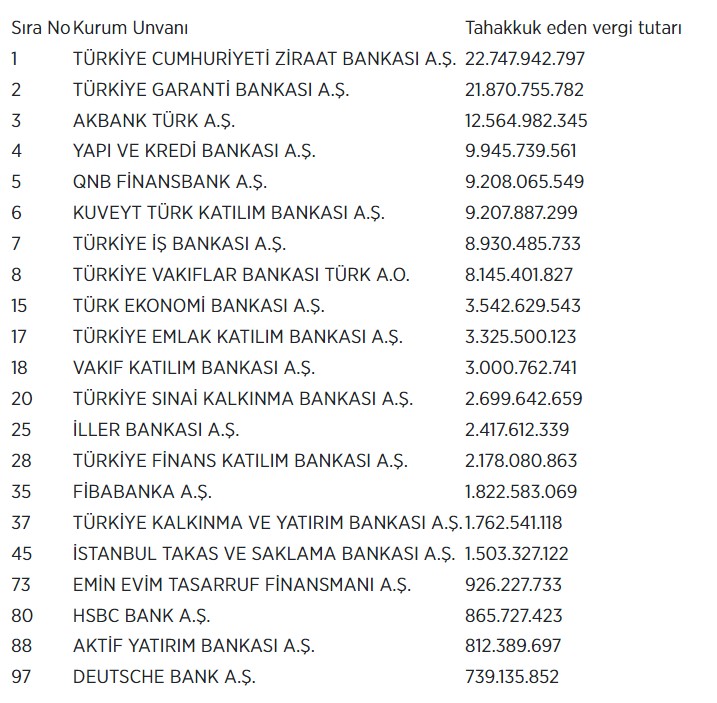 | Sıra No | Kurum Unvanı | Tahakkuk eden vergi tutarı |
|---|---|---|
| 1 | TÜRKİYE CUMHURİYETİ ZİRAAT BANKASI A.Ş. | 22.747.942.797 |
| 2 | TÜRKİYE GARANTİ BANKASI A.Ş. | 21.870.755.782 |
| 3 | AKBANK TÜRK A.Ş. | 12.564.982.345 |
| 4 | YAPI VE KREDİ BANKASI A.Ş. | 9.945.739.561 |
| 5 | QNB FİNANSBANK A.Ş. | 9.208.065.549 |
| 6 | KUVEYT TÜRK KATILIM BANKASI A.Ş. | 9.207.887.299 |
| 7 | TÜRKİYE İŞ BANKASI A.Ş. | 8.930.485.733 |
| 8 | TÜRKİYE VAKIFLAR BANKASI TÜRK A.O. | 8.145.401.827 |
| 15 | TÜRK EKONOMİ BANKASI A.Ş. | 3.542.629.543 |
| 17 | TÜRKİYE EMLAK KATILIM BANKASI A.Ş. | 3.325.500.123 |
| 18 | VAKIF KATILIM BANKASI A.Ş. | 3.000.762.741 |
| 20 | TÜRKİYE SINAİ KALKINMA BANKASI A.Ş. | 2.699.642.659 |
| 25 | İLLER BANKASI A.Ş. | 2.417.612.339 |
| 28 | TÜRKİYE FİNANS KATILIM BANKASI A.Ş. | 2.178.080.863 |
| 35 | FİBABANKA A.Ş. | 1.822.583.069 |
| 37 | TÜRKİYE KALKINMA VE YATIRIM BANKASI A.Ş. | 1.762.541.118 |
| 45 | İSTANBUL TAKAS VE SAKLAMA BANKASI A.Ş. | 1.503.327.122 |
| 73 | EMİN EVİM TASARRUF FİNANSMANI A.Ş. | 926.227.733 |
| 80 | HSBC BANK A.Ş. | 865.727.423 |
| 88 | AKTİF YATIRIM BANKASI A.Ş. | 812.389.697 |
| 97 | DEUTSCHE BANK A.Ş. | 739.135.852 |